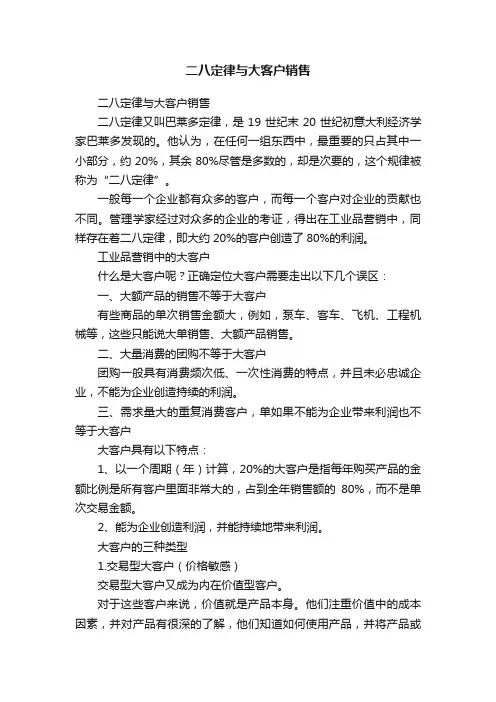 二八定律与大客户销售

二八定律与大客户销售

二八定律又叫巴莱多定律，是 19 世纪末 20 世纪初意大利经济学家巴莱多发现的。他认为，在任何一组东西中，最重要的只占其中一小部分，约 20%，其余 80%尽管是多数的，却是次要的，这个规律被称为“二八定律”。

一般每一个企业都有众多的客户，而每一个客户对企业的贡献也不同。管理学家经过对众多的企业的考证，得出在工业品营销中，同样存在着二八定律，即大约 20%的客户创造了 80%的利润。

工业品营销中的大客户

什么是大客户呢？正确定位大客户需要走出以下几个误区：

一、大额产品的销售不等于大客户

有些商品的单次销售金额大，例如，泵车、客车、飞机、工程机械等，这些只能说大单销售、大额产品销售。

二、大量消费的团购不等于大客户

团购一般具有消费频次低、一次性消费的特点，并且未必忠诚企业，不能为企业创造持续的利润。

三、需求量大的重复消费客户，单如果不能为企业带来利润也不等于大客户

大客户具有以下特点：

1、以一个周期（年）计算，20%的大客户是指每年购买产品的金额比例是所有客户里面非常大的，占到全年销售额的 80%，而不是单次交易金额。

2、能为企业创造利润，并能持续地带来利润。

大客户的三种类型

1.交易型大客户（价格敏感）

交易型大客户又成为内在价值型客户。

对于这些客户来说，价值就是产品本身。他们注重价值中的成本因素，并对产品有很深的了解，他们知道如何使用产品，并将产品或